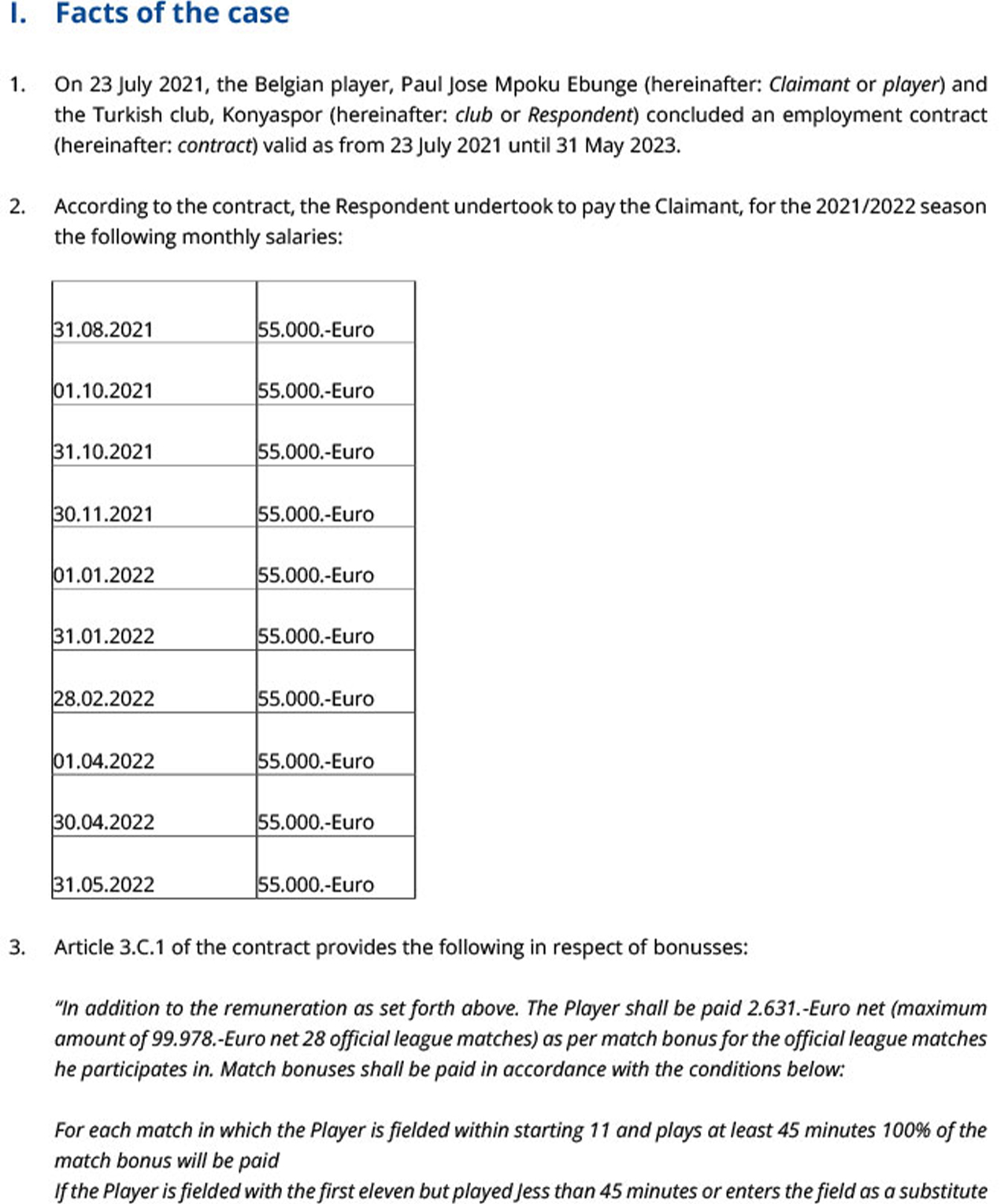 I. Facts of the case

1. On 23 July 2021, the Belgian player, Paul Jose Mpoku Ebunge (hereinafter: Claimant or player) and the Turkish club, Konyaspor (hereinafter: club or Respondent) concluded an employment contract (hereinafter: contract) valid as from 23 July 2021 until 31 May 2023.

2. According to the contract, the Respondent undertook to pay the Claimant, for the 2021/2022 season the following monthly salaries:

| 31.08.2021 | 55.000.-Euro |
|---|---|
| 01.10.2021 | 55.000.-Euro |
| 31.10.2021 | 55.000.-Euro |
| 30.11.2021 | 55.000.-Euro |
| 01.01.2022 | 55.000.-Euro |
| 31.01.2022 | 55.000.-Euro |
| 28.02.2022 | 55.000.-Euro |
| 01.04.2022 | 55.000.-Euro |
| 30.04.2022 | 55.000.-Euro |
| 31.05.2022 | 55.000.-Euro |

3. Article 3.C.1 of the contract provides the following in respect of bonusses:

"In addition to the remuneration as set forth above. The Player shall be paid 2.631.-Euro net (maximum amount of 99.978.-Euro net 28 official league matches) as per match bonus for the official league matches he participates in. Match bonuses shall be paid in accordance with the conditions below:

For each match in which the Player is fielded within starting 11 and plays at least 45 minutes 100% of the match bonus will be paid
If the Player is fielded with the first eleven but played Jess than 45 minutes or enters the field as a substitute